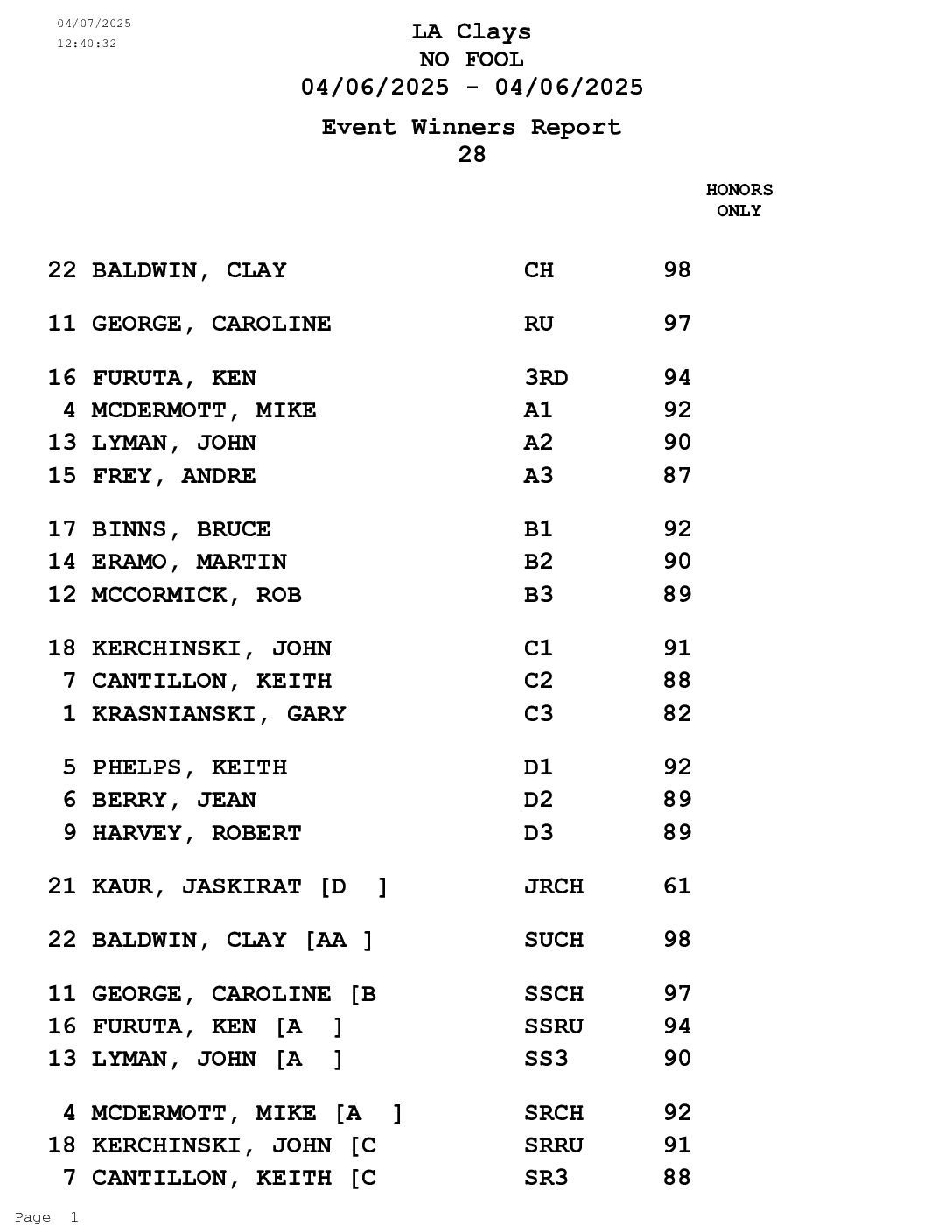 04/07/2025
12:40:32

LA Clays
NO FOOL
04/06/2025 - 04/06/2025

Event Winners Report
28

HONORS ONLY

22 BALDWIN, CLAY CH 98

11 GEORGE, CAROLINE RU 97

16 FURUTA, KEN 3RD 94
4 MCDERMOTT, MIKE A1 92
13 LYMAN, JOHN A2 90
15 FREY, ANDRE A3 87

17 BINNS, BRUCE B1 92
14 ERAMO, MARTIN B2 90
12 MCCORMICK, ROB B3 89

18 KERCHINSKI, JOHN C1 91
7 CANTILLON, KEITH C2 88
1 KRASNIANSKI, GARY C3 82

5 PHELPS, KEITH D1 92
6 BERRY, JEAN D2 89
9 HARVEY, ROBERT D3 89

21 KAUR, JASKIRAT [D ] JRCH 61

22 BALDWIN, CLAY [AA ] SUCH 98

11 GEORGE, CAROLINE [B SSCH 97
16 FURUTA, KEN [A ] SSRU 94
13 LYMAN, JOHN [A ] SS3 90

4 MCDERMOTT, MIKE [A ] SRCH 92
18 KERCHINSKI, JOHN [C SRRU 91
7 CANTILLON, KEITH [C SR3 88

Page 1